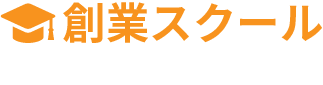 創業スクール